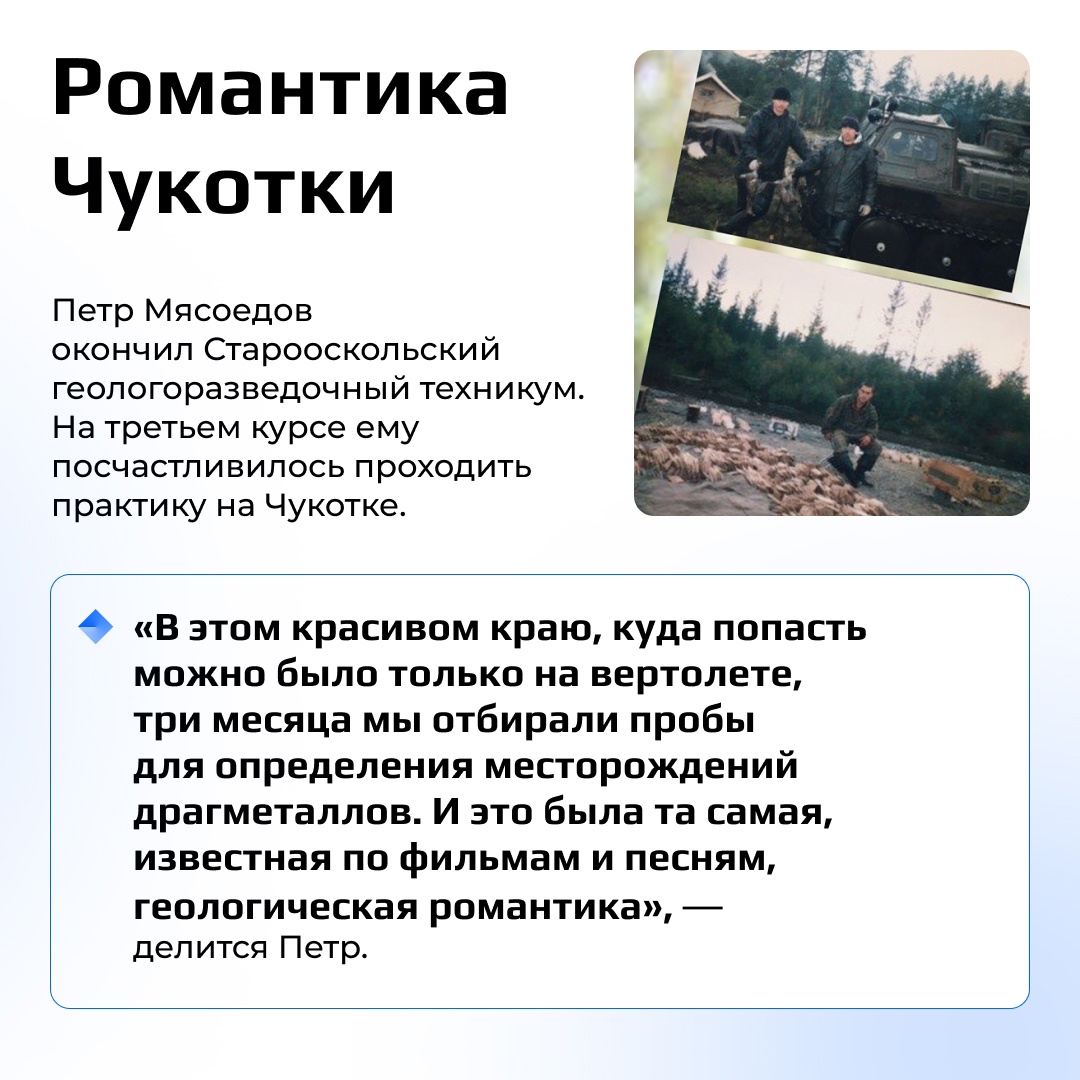 Романтика Чукотки

Петр Мясоедов окончил Старооскольский геологоразведочный техникум. На третьем курсе ему посчастливилось проходить практику на Чукотке.

«В этом красивом краю, куда попасть можно было только на вертолете, три месяца мы отбирали пробы для определения месторождений драгметаллов. И это была та самая, известная по фильмам и песням, геологическая романтика», — делится Петр.